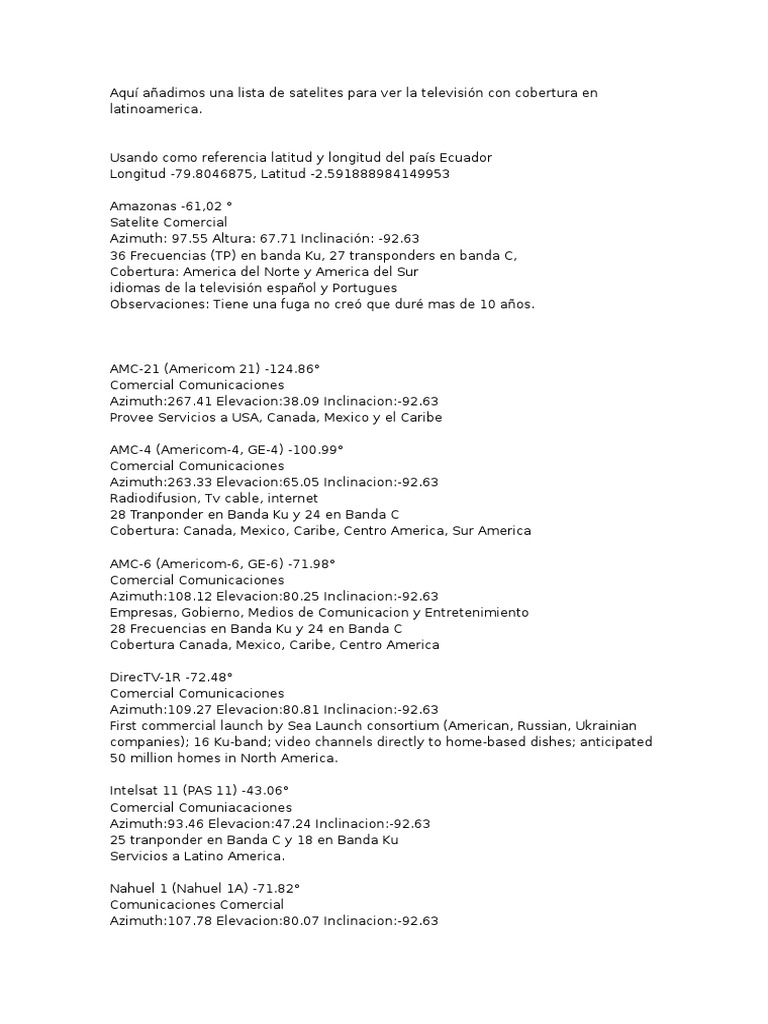 Aquí añadimos una lista de satelites para ver la televisión con cobertura en latinoamerica.

Usando como referencia latitud y longitud del país Ecuador
Longitud -79.8046875, Latitud -2.591888984149953

Amazonas -61,02 °
Satelite Comercial
Azimuth: 97.55 Altura: 67.71 Inclinación: -92.63
36 Frecuencias (TP) en banda Ku, 27 transponders en banda C,
Cobertura: America del Norte y America del Sur
idiomas de la televisión español y Portugues
Observaciones: Tiene una fuga no creó que duré mas de 10 años.

AMC-21 (Americom 21) -124.86°
Comercial Comunicaciones
Azimuth:267.41 Elevacion:38.09 Inclinacion:-92.63
Provee Servicios a USA, Canada, Mexico y el Caribe

AMC-4 (Americom-4, GE-4) -100.99°
Comercial Comunicaciones
Azimuth:263.33 Elevacion:65.05 Inclinacion:-92.63
Radiodifusion, Tv cable, internet
28 Tranponder en Banda Ku y 24 en Banda C
Cobertura: Canada, Mexico, Caribe, Centro America, Sur America

AMC-6 (Americom-6, GE-6) -71.98°
Comercial Comunicaciones
Azimuth:108.12 Elevacion:80.25 Inclinacion:-92.63
Empresas, Gobierno, Medios de Comunicacion y Entretenimiento
28 Frecuencias en Banda Ku y 24 en Banda C
Cobertura Canada, Mexico, Caribe, Centro America

DirecTV-1R -72.48°
Comercial Comunicaciones
Azimuth:109.27 Elevacion:80.81 Inclinacion:-92.63
First commercial launch by Sea Launch consortium (American, Russian, Ukrainian companies); 16 Ku-band; video channels directly to home-based dishes; anticipated 50 million homes in North America.

Intelsat 11 (PAS 11) -43.06°
Comercial Comuniacaciones
Azimuth:93.46 Elevacion:47.24 Inclinacion:-92.63
25 tranponder en Banda C y 18 en Banda Ku
Servicios a Latino America.

Nahuel 1 (Nahuel 1A) -71.82°
Comunicaciones Comercial
Azimuth:107.78 Elevacion:80.07 Inclinacion:-92.63